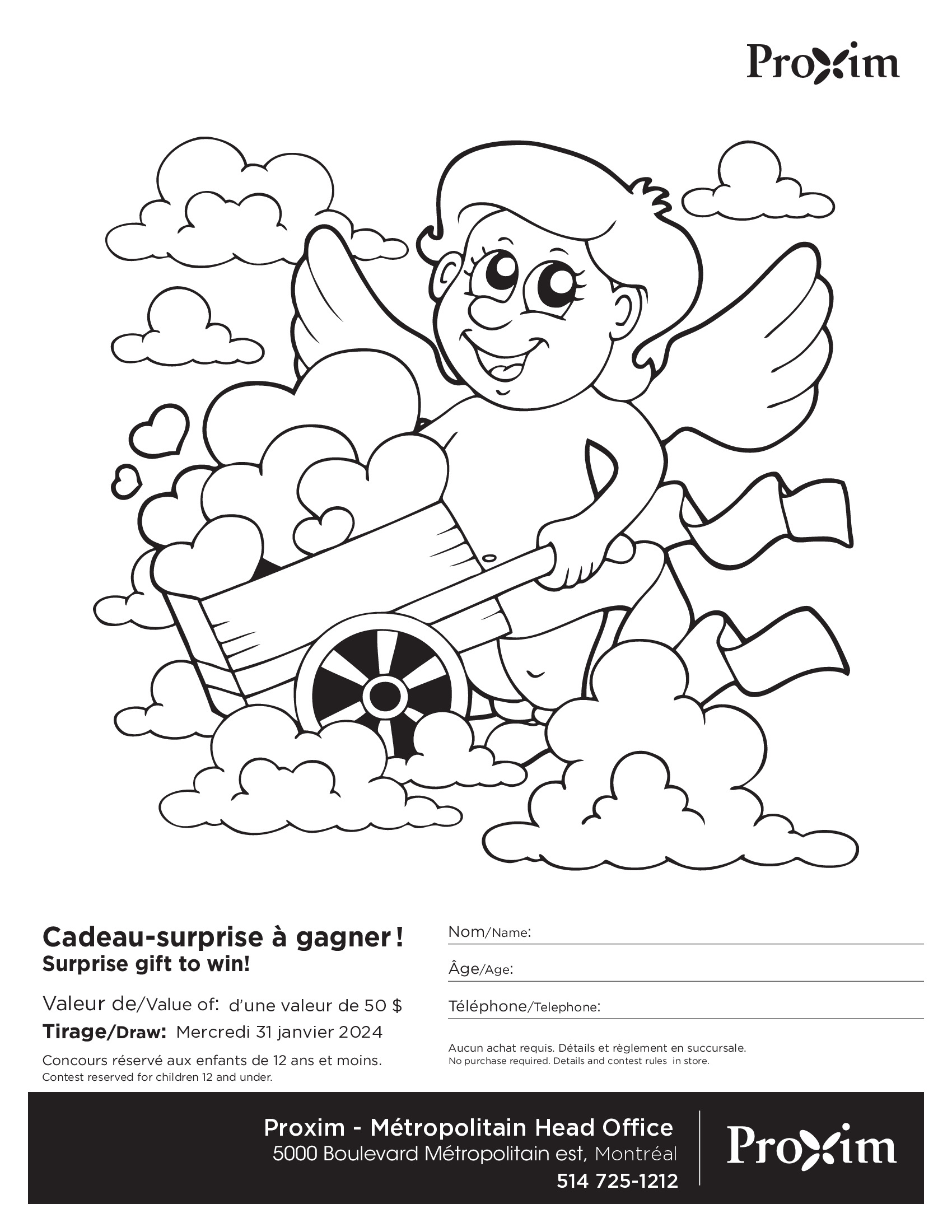 Proxim

Cadeau-surprise à gagner !
Surprise gift to win!

Valeur de/Value of: d'une valeur de 50 $

Tirage/Draw: Mercredi 31 janvier 2024

Concours réservé aux enfants de 12 ans et moins.
Contest reserved for children 12 and under.

Nom/Name:

Âge/Age:

Téléphone/Telephone:

Aucun achat requis. Détails et règlement en succursale.
No purchase required. Details and contest rules in store.

Proxim - Métropolitain Head Office
5000 Boulevard Métropolitain est, Montréal
514 725-1212

Proxim